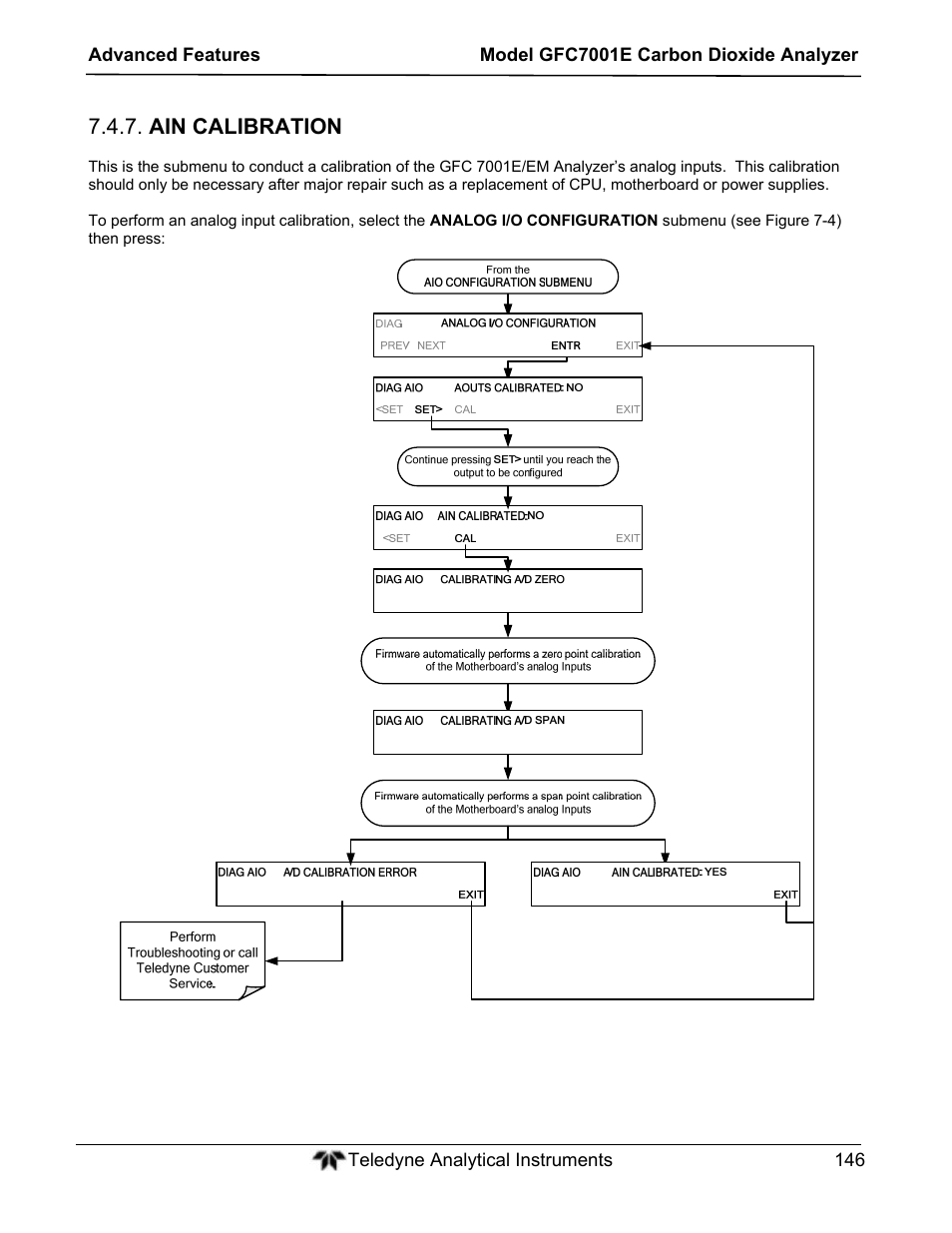 Advanced Features Model GFC7001E Carbon Dioxide Analyzer

7.4.7. AIN CALIBRATION

This is the submenu to conduct a calibration of the GFC 7001E/EM Analyzer's analog inputs. This calibration should only be necessary after major repair such as a replacement of CPU, motherboard or power supplies.

To perform an analog input calibration, select the ANALOG I/O CONFIGURATION submenu (see Figure 7-4) then press:

From the
AIO CONFIGURATION SUBMENU

DIAG ANALOG I/O CONFIGURATION
PREV NEXT ENTR EXIT

DIAG AIO AOUTS CALIBRATED: NO
<SET SET> CAL EXIT

Continue pressing SET> until you reach the output to be configured

DIAG AIO AIN CALIBRATED:NO
<SET CAL EXIT

DIAG AIO CALIBRATING A/D ZERO

Firmware automatically performs a zero point calibration of the Motherboard's analog Inputs

DIAG AIO CALIBRATING A/D SPAN

Firmware automatically performs a span point calibration of the Motherboard's analog Inputs

DIAG AIO A/D CALIBRATION ERROR
EXIT

DIAG AIO AIN CALIBRATED: YES
EXIT

Perform Troubleshooting or call Teledyne Customer Service.

Teledyne Analytical Instruments 146